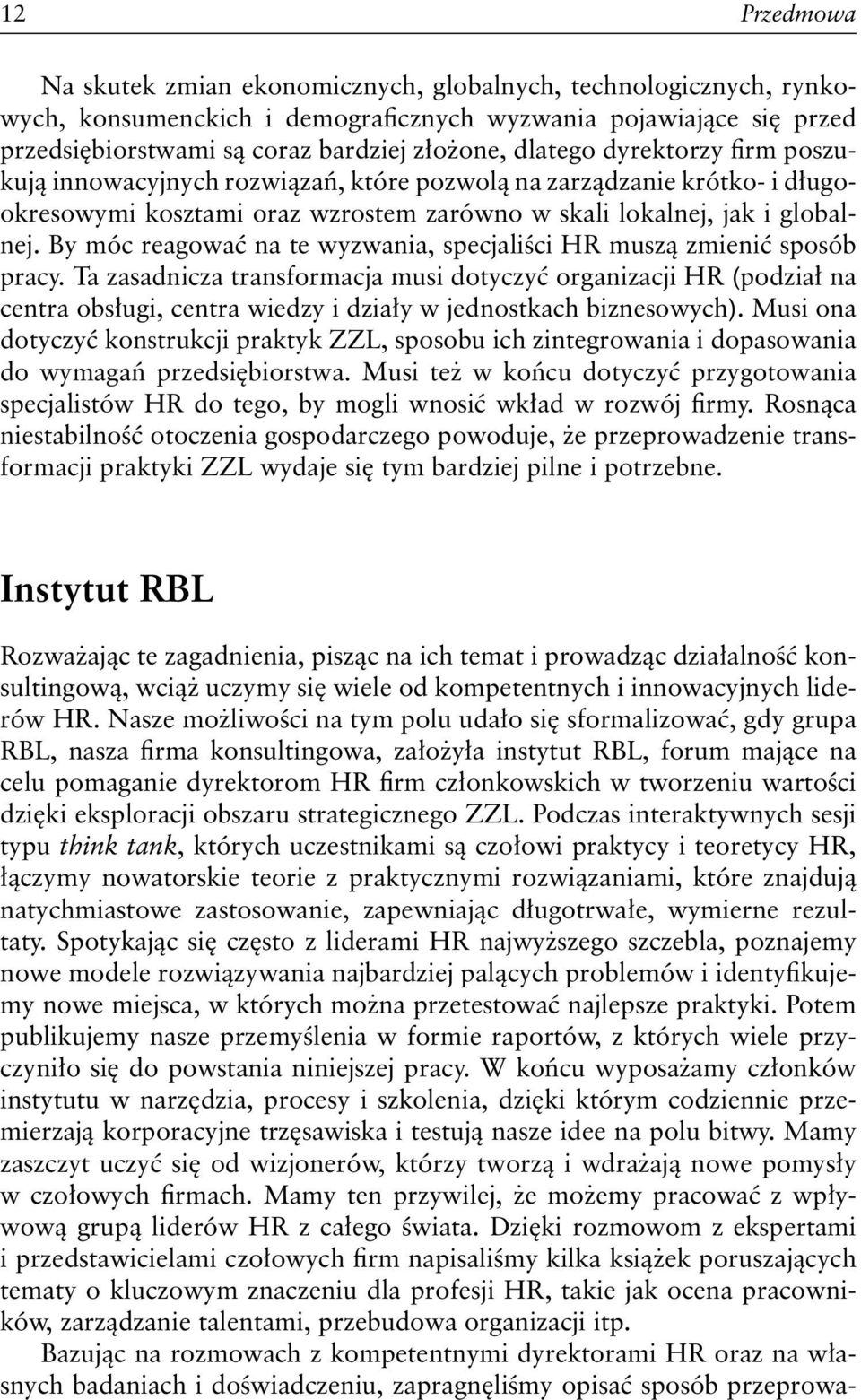 12 Przedmowa

Na skutek zmian ekonomicznych, globalnych, technologicznych, rynkowych, konsumenckich i demograficznych wyzwania pojawiające się przed przedsiębiorstwami są coraz bardziej złożone, dlatego dyrektorzy firm poszukują innowacyjnych rozwiązań, które pozwolą na zarządzanie krótko- i długookresowymi kosztami oraz wzrostem zarówno w skali lokalnej, jak i globalnej. By móc reagować na te wyzwania, specjaliści HR muszą zmienić sposób pracy. Ta zasadnicza transformacja musi dotyczyć organizacji HR (podział na centra obsługi, centra wiedzy i działy w jednostkach biznesowych). Musi ona dotyczyć konstrukcji praktyk ZZL, sposobu ich zintegrowania i dopasowania do wymagań przedsiębiorstwa. Musi też w końcu dotyczyć przygotowania specjalistów HR do tego, by mogli wnosić wkład w rozwój firmy. Rosnąca niestabilność otoczenia gospodarczego powoduje, że przeprowadzenie transformacji praktyki ZZL wydaje się tym bardziej pilne i potrzebne.

Instytut RBL

Rozważając te zagadnienia, pisząc na ich temat i prowadząc działalność konsultingową, wciąż uczymy się wiele od kompetentnych i innowacyjnych liderów HR. Nasze możliwości na tym polu udało się sformalizować, gdy grupa RBL, nasza firma konsultingowa, założyła instytut RBL, forum mające na celu pomaganie dyrektorom HR firm członkowskich w tworzeniu wartości dzięki eksploracji obszaru strategicznego ZZL. Podczas interaktywnych sesji typu think tank, których uczestnikami są czołowi praktycy i teoretycy HR, łączymy nowatorskie teorie z praktycznymi rozwiązaniami, które znajdują natychmiastowe zastosowanie, zapewniając długotrwałe, wymierne rezultaty. Spotykając się często z liderami HR najwyższego szczebla, poznajemy nowe modele rozwiązywania najbardziej palących problemów i identyfikujemy nowe miejsca, w których można przetestować najlepsze praktyki. Potem publikujemy nasze przemyślenia w formie raportów, z których wiele przyczyniło się do powstania niniejszej pracy. W końcu wyposażamy członków instytutu w narzędzia, procesy i szkolenia, dzięki którym codziennie przemierzają korporacyjne trzęsawiska i testują nasze idee na polu bitwy. Mamy zaszczyt uczyć się od wizjonerów, którzy tworzą i wdrażają nowe pomysły w czołowych firmach. Mamy ten przywilej, że możemy pracować z wpływową grupą liderów HR z całego świata. Dzięki rozmowom z ekspertami i przedstawicielami czołowych firm napisaliśmy kilka książek poruszających tematy o kluczowym znaczeniu dla profesji HR, takie jak ocena pracowników, zarządzanie talentami, przebudowa organizacji itp.

Bazując na rozmowach z kompetentnymi dyrektorami HR oraz na własnych badaniach i doświadczeniu, zapragnęliśmy opisać sposób przeprowa-